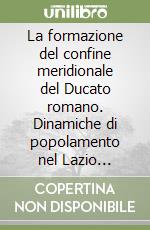 unilibro

La formazione del confine meridionale del Ducato romano. Dinamiche di popolamento nel Lazio...

COPERTINA NON DISPONIBILE